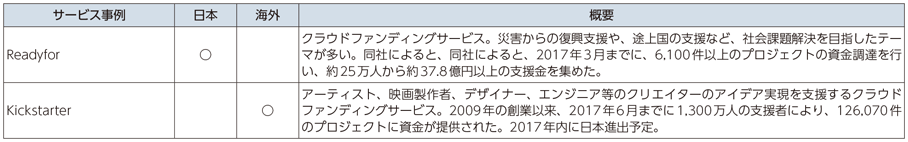 | サービス事例 | 日本 | 海外 | 概要 |
|---|---|---|---|
| Readyfor | ○ | | クラウドファンディングサービス。災害からの復興支援や、途上国の支援など、社会課題解決を目指したテーマが多い。同社によると、同社によると、2017年3月までに、6,100件以上のプロジェクトの資金調達を行い、約25万人から約37.8億円以上の支援金を集めた。 |
| Kickstarter | | ○ | アーティスト、映画製作者、デザイナー、エンジニア等のクリエイターのアイデア実現を支援するクラウドファンディングサービス。2009年の創業以来、2017年6月までに1,300万人の支援者により、126,070件のプロジェクトに資金が提供された。2017年内に日本進出予定。 |